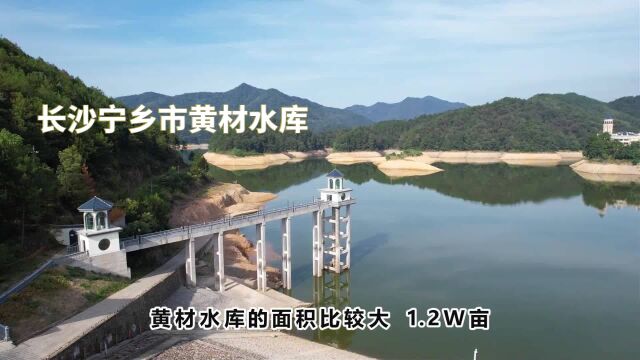 长沙宁乡市黄材水库

黄材水库的面积比较大 1.2W亩